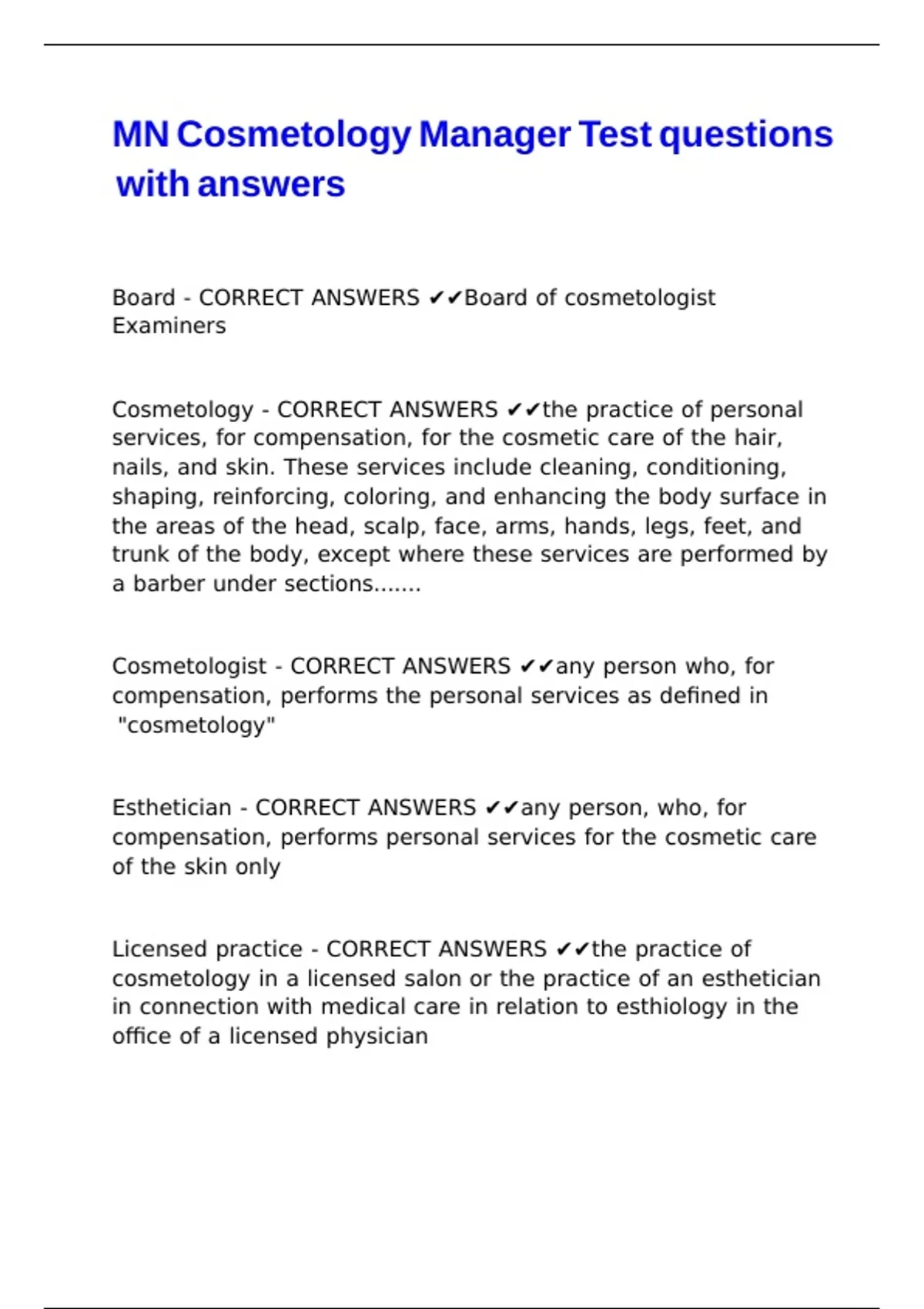 MN Cosmetology Manager Test questions with answers

Board - CORRECT ANSWERS ✔✔Board of cosmetologist Examiners

Cosmetology - CORRECT ANSWERS ✔✔the practice of personal services, for compensation, for the cosmetic care of the hair, nails, and skin. These services include cleaning, conditioning, shaping, reinforcing, coloring, and enhancing the body surface in the areas of the head, scalp, face, arms, hands, legs, feet, and trunk of the body, except where these services are performed by a barber under sections.......

Cosmetologist - CORRECT ANSWERS ✔✔any person who, for compensation, performs the personal services as defined in "cosmetology"

Esthetician - CORRECT ANSWERS ✔✔any person, who, for compensation, performs personal services for the cosmetic care of the skin only

Licensed practice - CORRECT ANSWERS ✔✔the practice of cosmetology in a licensed salon or the practice of an esthetician in connection with medical care in relation to esthiology in the office of a licensed physician